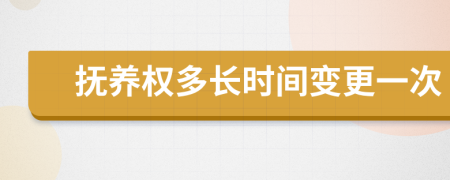 抚养权多长时间变更一次